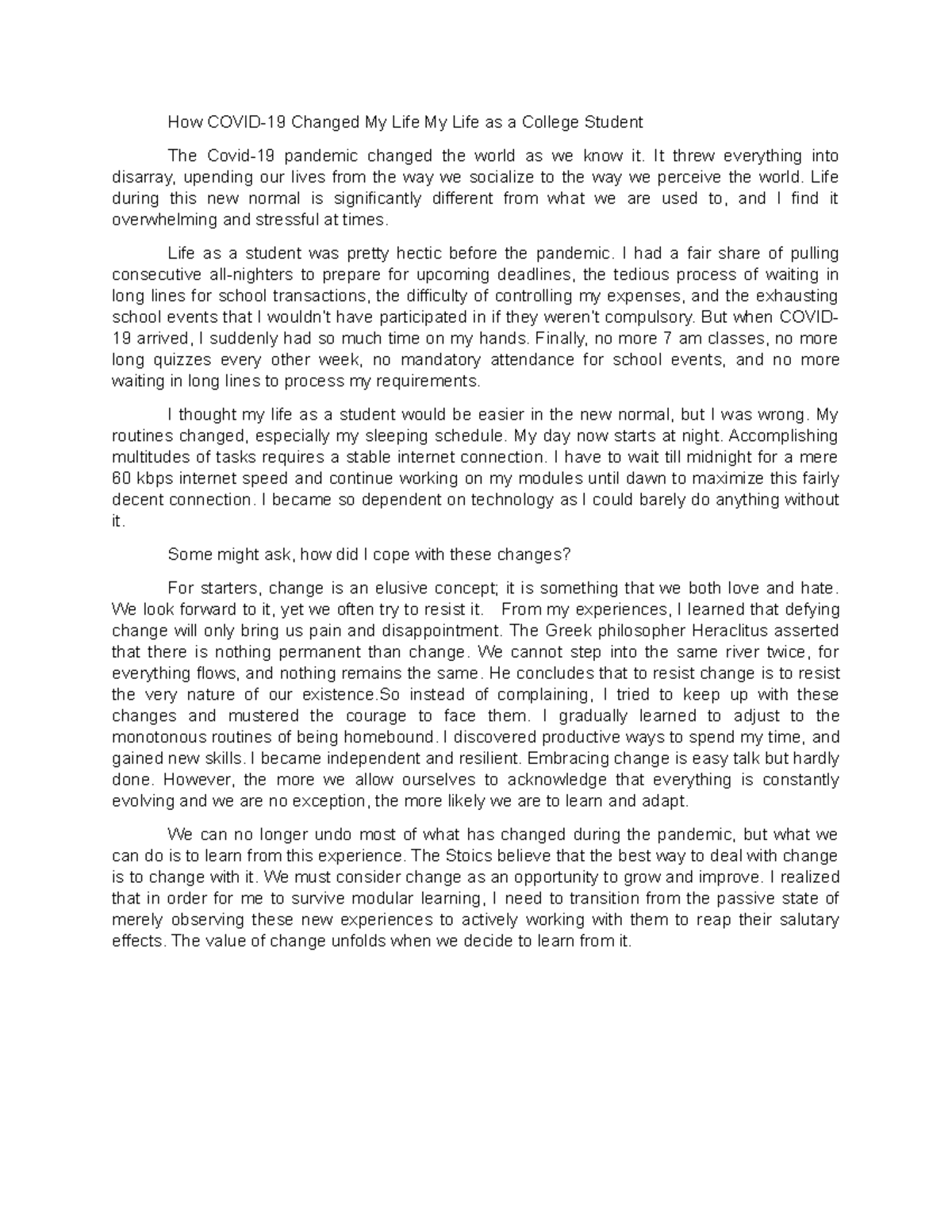 How COVID-19 Changed My Life My Life as a College Student

The Covid-19 pandemic changed the world as we know it. It threw everything into disarray, upending our lives from the way we socialize to the way we perceive the world. Life during this new normal is significantly different from what we are used to, and I find it overwhelming and stressful at times.

Life as a student was pretty hectic before the pandemic. I had a fair share of pulling consecutive all-nighters to prepare for upcoming deadlines, the tedious process of waiting in long lines for school transactions, the difficulty of controlling my expenses, and the exhausting school events that I wouldn't have participated in if they weren't compulsory. But when COVID-19 arrived, I suddenly had so much time on my hands. Finally, no more 7 am classes, no more long quizzes every other week, no mandatory attendance for school events, and no more waiting in long lines to process my requirements.

I thought my life as a student would be easier in the new normal, but I was wrong. My routines changed, especially my sleeping schedule. My day now starts at night. Accomplishing multitudes of tasks requires a stable internet connection. I have to wait till midnight for a mere 60 kbps internet speed and continue working on my modules until dawn to maximize this fairly decent connection. I became so dependent on technology as I could barely do anything without it.

Some might ask, how did I cope with these changes?

For starters, change is an elusive concept; it is something that we both love and hate. We look forward to it, yet we often try to resist it. From my experiences, I learned that defying change will only bring us pain and disappointment. The Greek philosopher Heraclitus asserted that there is nothing permanent than change. We cannot step into the same river twice, for everything flows, and nothing remains the same. He concludes that to resist change is to resist the very nature of our existence.So instead of complaining, I tried to keep up with these changes and mustered the courage to face them. I gradually learned to adjust to the monotonous routines of being homebound. I discovered productive ways to spend my time, and gained new skills. I became independent and resilient. Embracing change is easy talk but hardly done. However, the more we allow ourselves to acknowledge that everything is constantly evolving and we are no exception, the more likely we are to learn and adapt.

We can no longer undo most of what has changed during the pandemic, but what we can do is to learn from this experience. The Stoics believe that the best way to deal with change is to change with it. We must consider change as an opportunity to grow and improve. I realized that in order for me to survive modular learning, I need to transition from the passive state of merely observing these new experiences to actively working with them to reap their salutary effects. The value of change unfolds when we decide to learn from it.